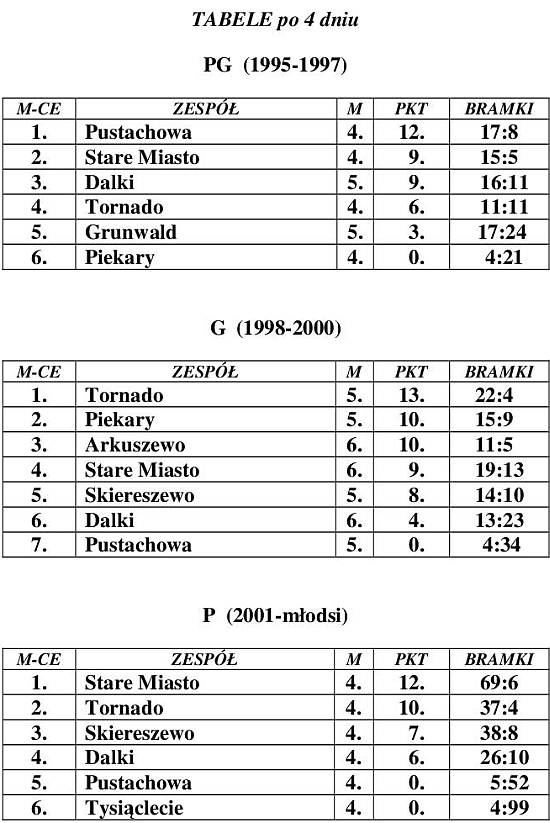 TABELE po 4 dniu

PG (1995-1997)

| M-CE | ZESPÓŁ | M | PKT | BRAMKI |
|---|---|---|---|---|
| 1. | Pustachowa | 4. | 12. | 17:8 |
| 2. | Stare Miasto | 4. | 9. | 15:5 |
| 3. | Dalki | 5. | 9. | 16:11 |
| 4. | Tornado | 4. | 6. | 11:11 |
| 5. | Grunwald | 5. | 3. | 17:24 |
| 6. | Piekary | 4. | 0. | 4:21 |

G (1998-2000)

| M-CE | ZESPÓŁ | M | PKT | BRAMKI |
|---|---|---|---|---|
| 1. | Tornado | 5. | 13. | 22:4 |
| 2. | Piekary | 5. | 10. | 15:9 |
| 3. | Arkuszewo | 6. | 10. | 11:5 |
| 4. | Stare Miasto | 6. | 9. | 19:13 |
| 5. | Skiereszewo | 5. | 8. | 14:10 |
| 6. | Dalki | 6. | 4. | 13:23 |
| 7. | Pustachowa | 5. | 0. | 4:34 |

P (2001-młodsi)

| M-CE | ZESPÓŁ | M | PKT | BRAMKI |
|---|---|---|---|---|
| 1. | Stare Miasto | 4. | 12. | 69:6 |
| 2. | Tornado | 4. | 10. | 37:4 |
| 3. | Skiereszewo | 4. | 7. | 38:8 |
| 4. | Dalki | 4. | 6. | 26:10 |
| 5. | Pustachowa | 4. | 0. | 5:52 |
| 6. | Tysiąclecie | 4. | 0. | 4:99 |